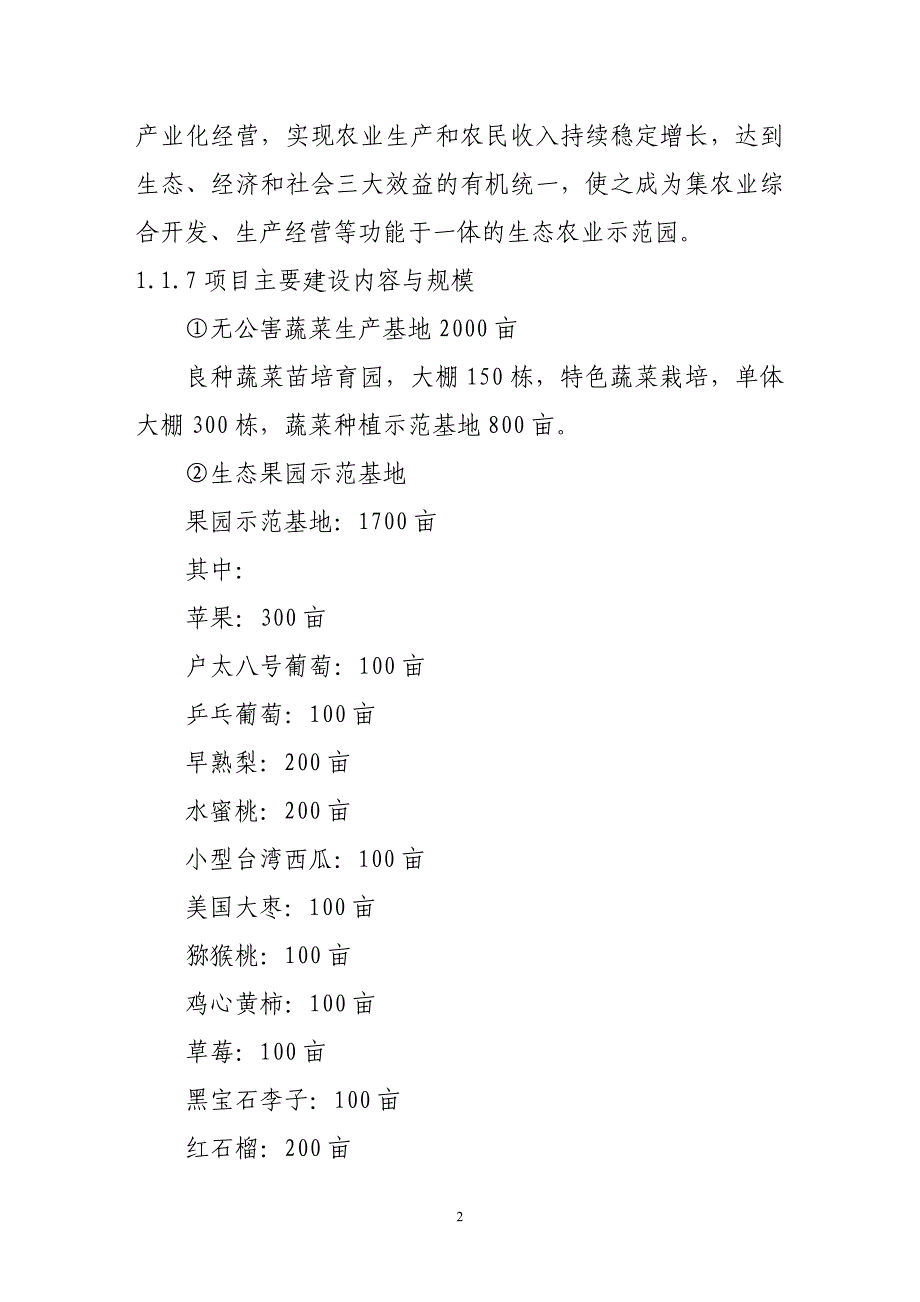 产业化经营，实现农业生产和农民收入持续稳定增长，达到生态、经济和社会三大效益的有机统一，使之成为集农业综合开发、生产经营等功能于一体的生态农业示范园。

1.1.7 项目主要建设内容与规模

①无公害蔬菜生产基地 2000 亩

良种蔬菜苗培育园，大棚 150 栋，特色蔬菜栽培，单体大棚 300 栋，蔬菜种植示范基地 800 亩。

②生态果园示范基地

果园示范基地：1700 亩

其中：

苹果：300 亩

户太八号葡萄：100 亩

乒乓葡萄：100 亩

早熟梨：200 亩

水蜜桃：200 亩

小型台湾西瓜：100 亩

美国大枣：100 亩

猕猴桃：100 亩

鸡心黄柿：100 亩

草莓：100 亩

黑宝石李子：100 亩

红石榴：200 亩

2